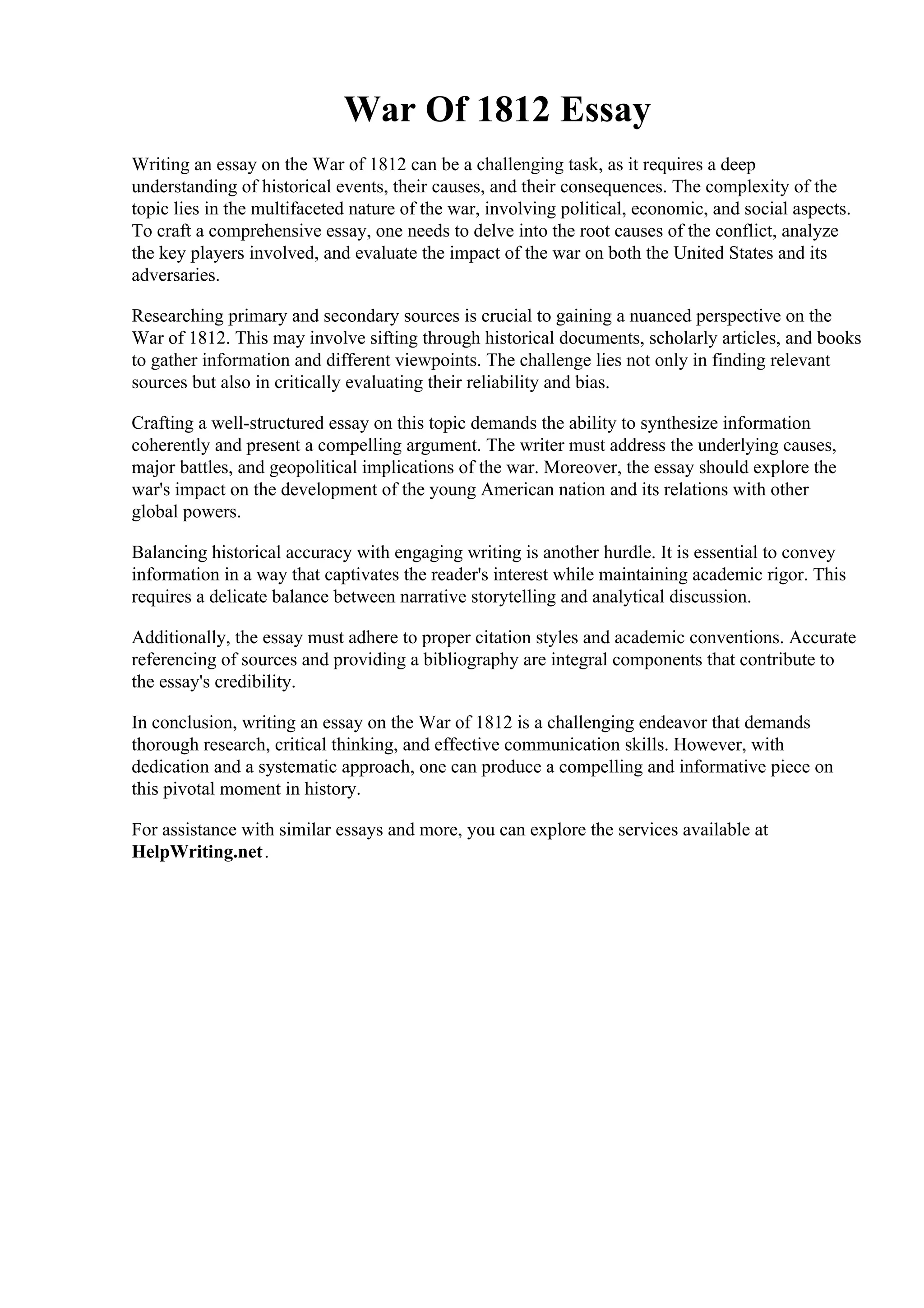 War Of 1812 Essay

Writing an essay on the War of 1812 can be a challenging task, as it requires a deep understanding of historical events, their causes, and their consequences. The complexity of the topic lies in the multifaceted nature of the war, involving political, economic, and social aspects. To craft a comprehensive essay, one needs to delve into the root causes of the conflict, analyze the key players involved, and evaluate the impact of the war on both the United States and its adversaries.

Researching primary and secondary sources is crucial to gaining a nuanced perspective on the War of 1812. This may involve sifting through historical documents, scholarly articles, and books to gather information and different viewpoints. The challenge lies not only in finding relevant sources but also in critically evaluating their reliability and bias.

Crafting a well-structured essay on this topic demands the ability to synthesize information coherently and present a compelling argument. The writer must address the underlying causes, major battles, and geopolitical implications of the war. Moreover, the essay should explore the war's impact on the development of the young American nation and its relations with other global powers.

Balancing historical accuracy with engaging writing is another hurdle. It is essential to convey information in a way that captivates the reader's interest while maintaining academic rigor. This requires a delicate balance between narrative storytelling and analytical discussion.

Additionally, the essay must adhere to proper citation styles and academic conventions. Accurate referencing of sources and providing a bibliography are integral components that contribute to the essay's credibility.

In conclusion, writing an essay on the War of 1812 is a challenging endeavor that demands thorough research, critical thinking, and effective communication skills. However, with dedication and a systematic approach, one can produce a compelling and informative piece on this pivotal moment in history.

For assistance with similar essays and more, you can explore the services available at HelpWriting.net.